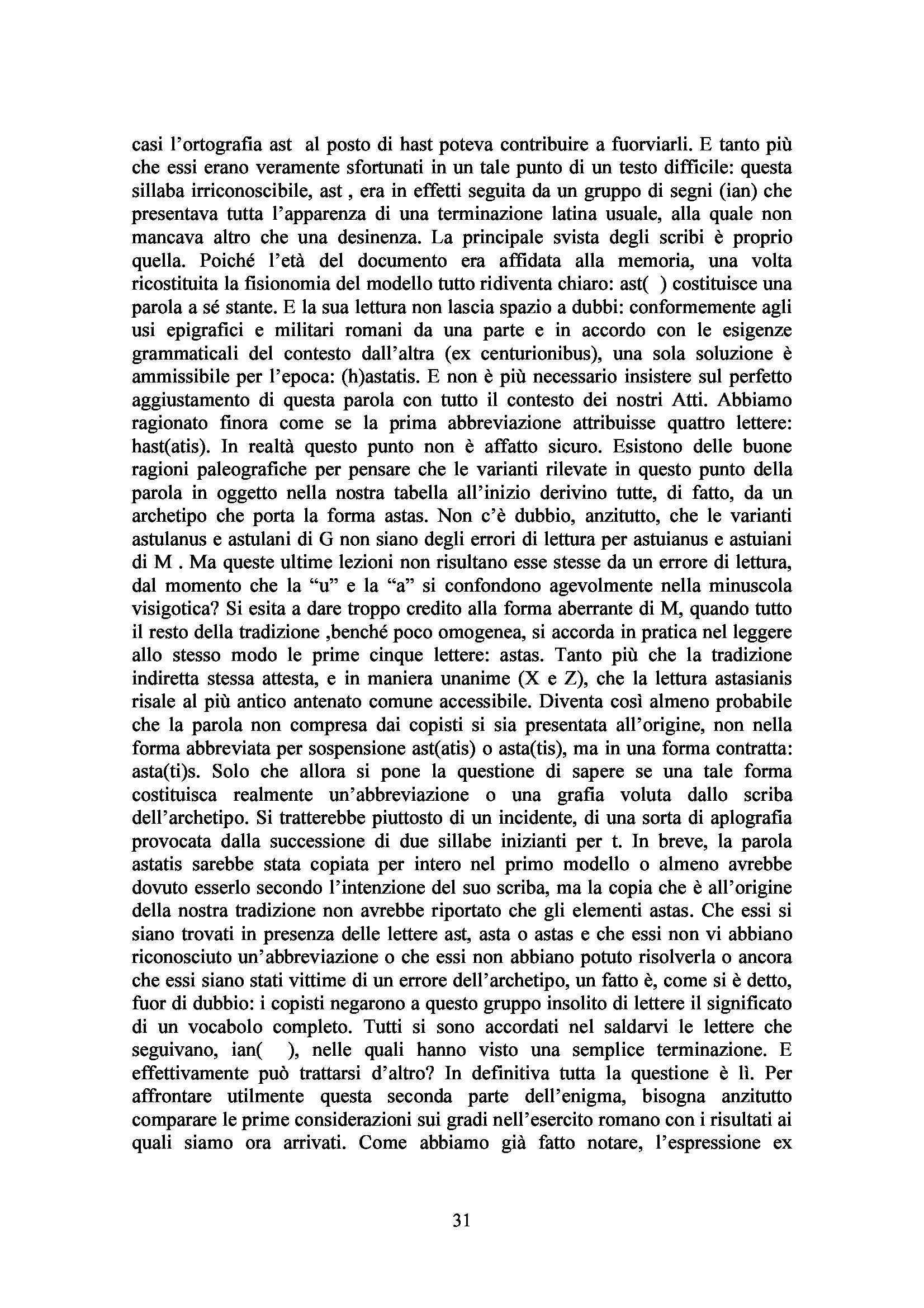 casi l'ortografia ast al posto di hast poteva contribuire a fuorviarli. E tanto più che essi erano veramente sfortunati in un tale punto di un testo difficile: questa sillaba irriconoscibile, ast , era in effetti seguita da un gruppo di segni (ian) che presentava tutta l'apparenza di una terminazione latina usuale, alla quale non mancava altro che una desinenza. La principale svista degli scribi è proprio quella. Poiché l'età del documento era affidata alla memoria, una volta ricostituita la fisionomia del modello tutto ridiventa chiaro: ast( ) costituisce una parola a sé stante. E la sua lettura non lascia spazio a dubbi: conformemente agli usi epigrafici e militari romani da una parte e in accordo con le esigenze grammaticali del contesto dall'altra (ex centurionibus), una sola soluzione è ammissibile per l'epoca: (h)astatis. E non è più necessario insistere sul perfetto aggiustamento di questa parola con tutto il contesto dei nostri Atti. Abbiamo ragionato finora come se la prima abbreviazione attribuisse quattro lettere: hast(atis). In realtà questo punto non è affatto sicuro. Esistono delle buone ragioni paleografiche per pensare che le varianti rilevate in questo punto della parola in oggetto nella nostra tabella all'inizio derivino tutte, di fatto, da un archetipo che porta la forma astas. Non c'è dubbio, anzitutto, che le varianti astulanus e astulani di G non siano degli errori di lettura per astuianus e astuiani di M . Ma queste ultime lezioni non risultano esse stesse da un errore di lettura, dal momento che la "u" e la "a" si confondono agevolmente nella minuscola visigotica? Si esita a dare troppo credito alla forma aberrante di M, quando tutto il resto della tradizione ,benché poco omogenea, si accorda in pratica nel leggere allo stesso modo le prime cinque lettere: astas. Tanto più che la tradizione indiretta stessa attesta, e in maniera unanime (X e Z), che la lettura astasianis risale al più antico antenato comune accessibile. Diventa così almeno probabile che la parola non compresa dai copisti si sia presentata all'origine, non nella forma abbreviata per sospensione ast(atis) o asta(tis), ma in una forma contratta: asta(ti)s. Solo che allora si pone la questione di sapere se una tale forma costituisca realmente un'abbreviazione o una grafia voluta dallo scriba dell'archetipo. Si tratterebbe piuttosto di un incidente, di una sorta di aplografia provocata dalla successione di due sillabe inizianti per t. In breve, la parola astatis sarebbe stata copiata per intero nel primo modello o almeno avrebbe dovuto esserlo secondo l'intenzione del suo scriba, ma la copia che è all'origine della nostra tradizione non avrebbe riportato che gli elementi astas. Che essi si siano trovati in presenza delle lettere ast, asta o astas e che essi non vi abbiano riconosciuto un'abbreviazione o che essi non abbiano potuto risolverla o ancora che essi siano stati vittime di un errore dell'archetipo, un fatto è, come si è detto, fuor di dubbio: i copisti negarono a questo gruppo insolito di lettere il significato di un vocabolo completo. Tutti si sono accordati nel saldarvi le lettere che seguivano, ian( ), nelle quali hanno visto una semplice terminazione. E effettivamente può trattarsi d'altro? In definitiva tutta la questione è lì. Per affrontare utilmente questa seconda parte dell'enigma, bisogna anzitutto comparare le prime considerazioni sui gradi nell'esercito romano con i risultati ai quali siamo ora arrivati. Come abbiamo già fatto notare, l'espressione ex

31